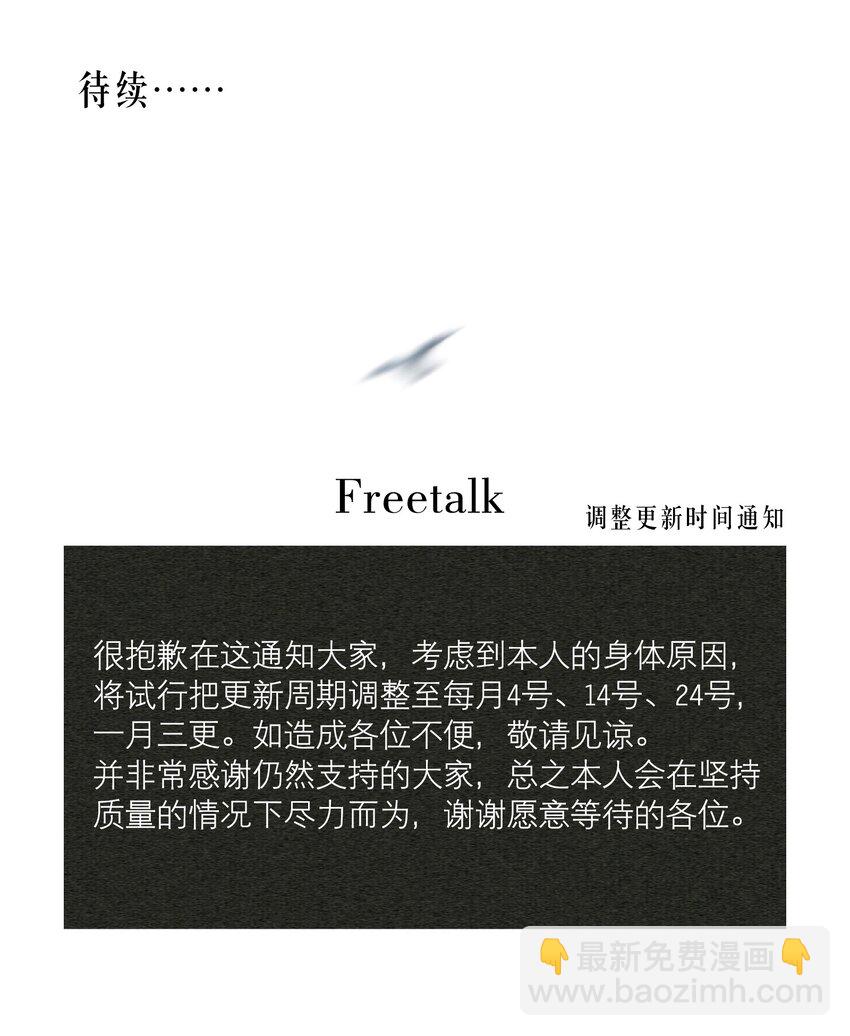 待续……

Freetalk

调整更新时间通知

很抱歉在这通知大家，考虑到本人的身体原因，将试行把更新周期调整至每月4号、14号、24号，一月三更。如造成各位不便，敬请见谅。
并非常感谢仍然支持的大家，总之本人会在坚持质量的情况下尽力而为，谢谢愿意等待的各位。

👇最新免费漫画👇
www.baozimh.com